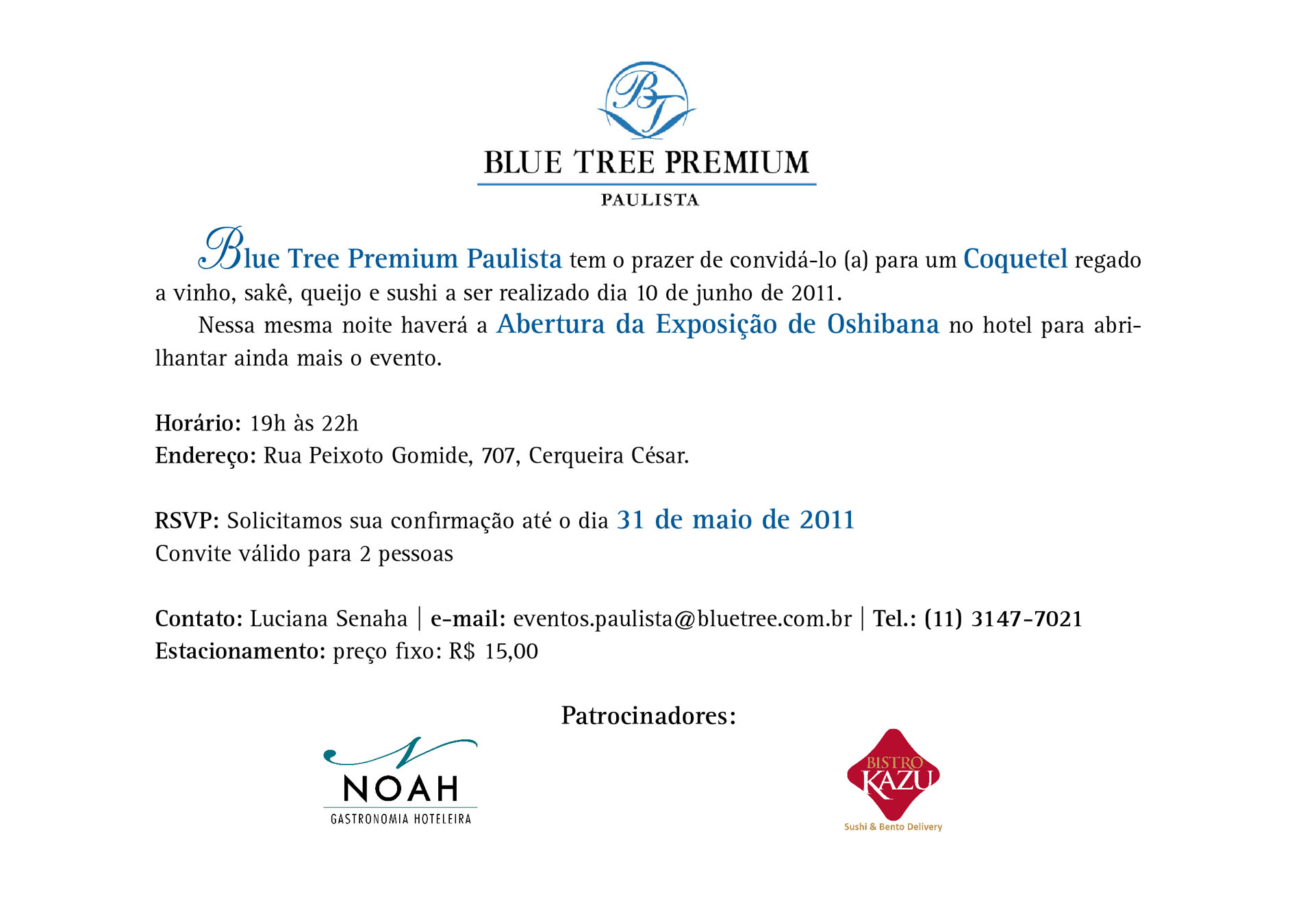 BT

BLUE TREE PREMIUM
PAULISTA

Blue Tree Premium Paulista tem o prazer de convidá-lo (a) para um Coquetel regado a vinho, sakê, queijo e sushi a ser realizado dia 10 de junho de 2011.

Nessa mesma noite haverá a Abertura da Exposição de Oshibana no hotel para abrilhantar ainda mais o evento.

Horário: 19h às 22h
Endereço: Rua Peixoto Gomide, 707, Cerqueira César.

RSVP: Solicitamos sua confirmação até o dia 31 de maio de 2011
Convite válido para 2 pessoas

Contato: Luciana Senaha | e-mail: eventos.paulista@bluetree.com.br | Tel.: (11) 3147-7021
Estacionamento: preço fixo: R$ 15,00

Patrocinadores:

NOAH
GASTRONOMIA HOTELEIRA

BISTRO
KAZU
Sushi & Bento Delivery